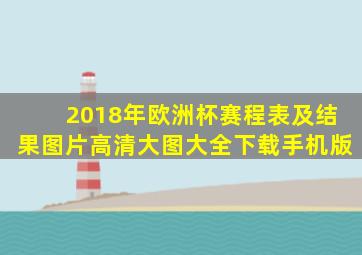 2018年欧洲杯赛程表及结果图片高清大图大全下载手机版